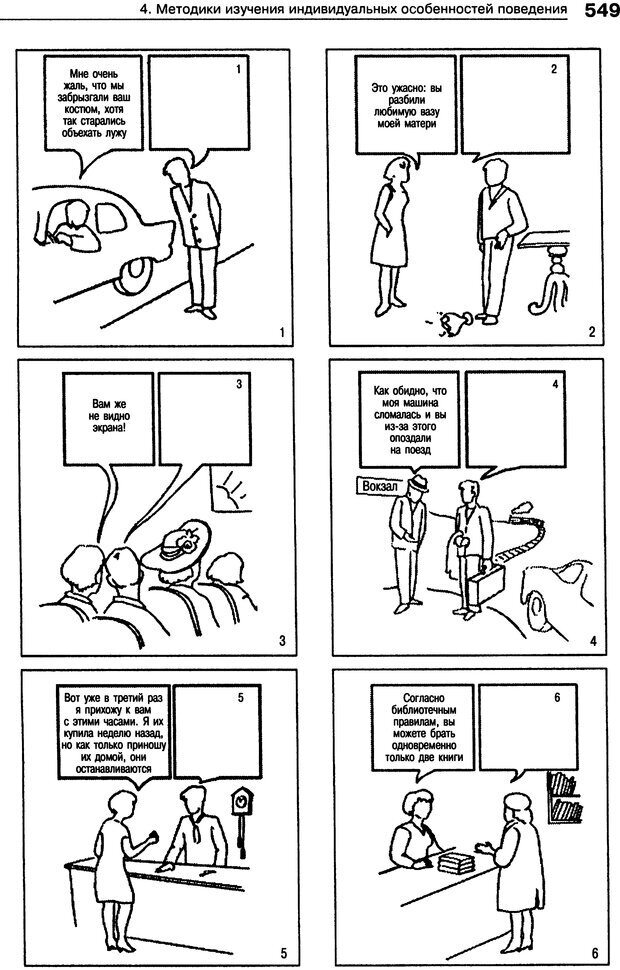 4. Методики изучения индивидуальных особенностей поведения 549

Мне очень жаль, что мы забрызгали ваш костюм, хотя так старались объехать лужу

1

1

Это ужасно: вы разбили любимую вазу моей матери

2

2

Вам же не видно экрана!

3

3

Как обидно, что моя машина сломалась и вы из-за этого опоздали на поезд

4

Вокзал

4

Вот уже в третий раз я прихожу к вам с этими часами. Я их купила неделю назад, но как только приношу их домой, они останавливаются

5

5

Согласно библиотечным правилам, вы можете брать одновременно только две книги

6

6